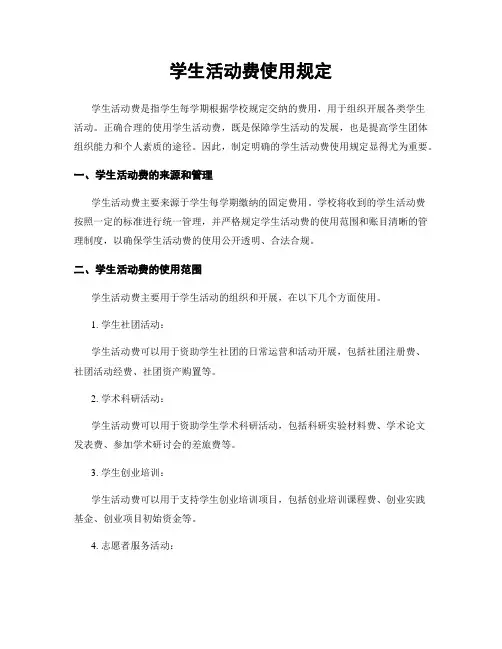 学生活动费使用规定

学生活动费是指学生每学期根据学校规定交纳的费用，用于组织开展各类学生活动。正确合理的使用学生活动费，既是保障学生活动的发展，也是提高学生团体组织能力和个人素质的途径。因此，制定明确的学生活动费使用规定显得尤为重要。

一、学生活动费的来源和管理

学生活动费主要来源于学生每学期缴纳的固定费用。学校将收到的学生活动费按照一定的标准进行统一管理，并严格规定学生活动费的使用范围和账目清晰的管理制度，以确保学生活动费的使用公开透明、合法合规。

二、学生活动费的使用范围

学生活动费主要用于学生活动的组织和开展，在以下几个方面使用。

1. 学生社团活动：

学生活动费可以用于资助学生社团的日常运营和活动开展，包括社团注册费、社团活动经费、社团资产购置等。

2. 学术科研活动：

学生活动费可以用于资助学生学术科研活动，包括科研实验材料费、学术论文发表费、参加学术研讨会的差旅费等。

3. 学生创业培训：

学生活动费可以用于支持学生创业培训项目，包括创业培训课程费、创业实践基金、创业项目初始资金等。

4. 志愿者服务活动：